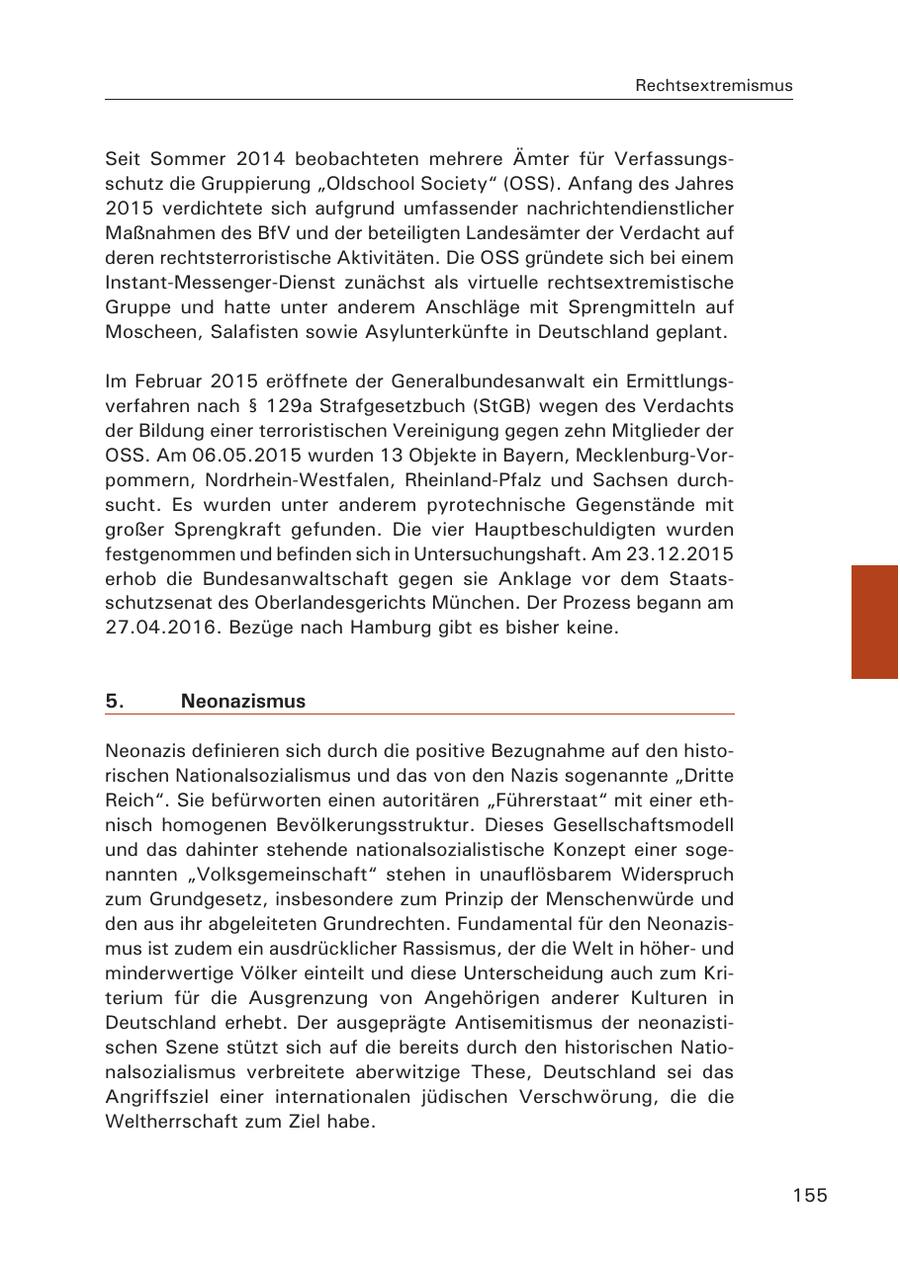 Rechtsextremismus

Seit Sommer 2014 beobachteten mehrere Ämter für Verfassungsschutz die Gruppierung „Oldschool Society“ (OSS). Anfang des Jahres 2015 verdichtete sich aufgrund umfassender nachrichtendienstlicher Maßnahmen des BfV und der beteiligten Landesämter der Verdacht auf deren rechtsterroristische Aktivitäten. Die OSS gründete sich bei einem Instant-Messenger-Dienst zunächst als virtuelle rechtsextremistische Gruppe und hatte unter anderem Anschläge mit Sprengmitteln auf Moscheen, Salafisten sowie Asylunterkünfte in Deutschland geplant.

Im Februar 2015 eröffnete der Generalbundesanwalt ein Ermittlungsverfahren nach § 129a Strafgesetzbuch (StGB) wegen des Verdachts der Bildung einer terroristischen Vereinigung gegen zehn Mitglieder der OSS. Am 06.05.2015 wurden 13 Objekte in Bayern, Mecklenburg-Vorpommern, Nordrhein-Westfalen, Rheinland-Pfalz und Sachsen durchsucht. Es wurden unter anderem pyrotechnische Gegenstände mit großer Sprengkraft gefunden. Die vier Hauptbeschuldigten wurden festgenommen und befinden sich in Untersuchungshaft. Am 23.12.2015 erhob die Bundesanwaltschaft gegen sie Anklage vor dem Staatsschutzsenat des Oberlandesgerichts München. Der Prozess begann am 27.04.2016. Bezüge nach Hamburg gibt es bisher keine.

5. Neonazismus

Neonazis definieren sich durch die positive Bezugnahme auf den historischen Nationalsozialismus und das von den Nazis sogenannte „Dritte Reich“. Sie befürworten einen autoritären „Führerstaat“ mit einer ethnisch homogenen Bevölkerungsstruktur. Dieses Gesellschaftsmodell und das dahinter stehende nationalsozialistische Konzept einer sogenannten „Volksgemeinschaft“ stehen in unauflösbarem Widerspruch zum Grundgesetz, insbesondere zum Prinzip der Menschenwürde und den aus ihr abgeleiteten Grundrechten. Fundamental für den Neonazismus ist zudem ein ausdrücklicher Rassismus, der die Welt in höher- und minderwertige Völker einteilt und diese Unterscheidung auch zum Kriterium für die Ausgrenzung von Angehörigen anderer Kulturen in Deutschland erhebt. Der ausgeprägte Antisemitismus der neonazistischen Szene stützt sich auf die bereits durch den historischen Nationalsozialismus verbreitete aberwitzige These, Deutschland sei das Angriffsziel einer internationalen jüdischen Verschwörung, die die Weltherrschaft zum Ziel habe.

155